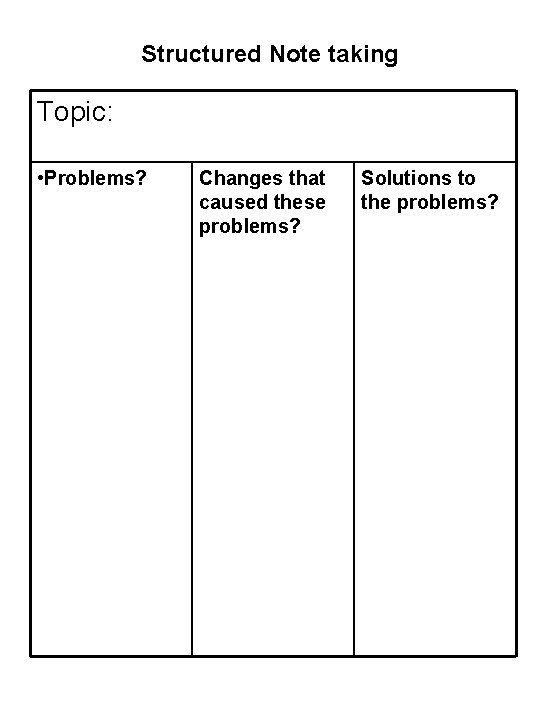 Structured Note taking

Topic:

| •Problems? | Changes that caused these problems? | Solutions to the problems? |
|---|---|---|
| | | |